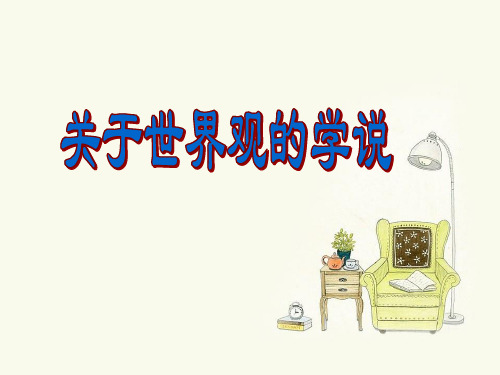 关于世界观的学说